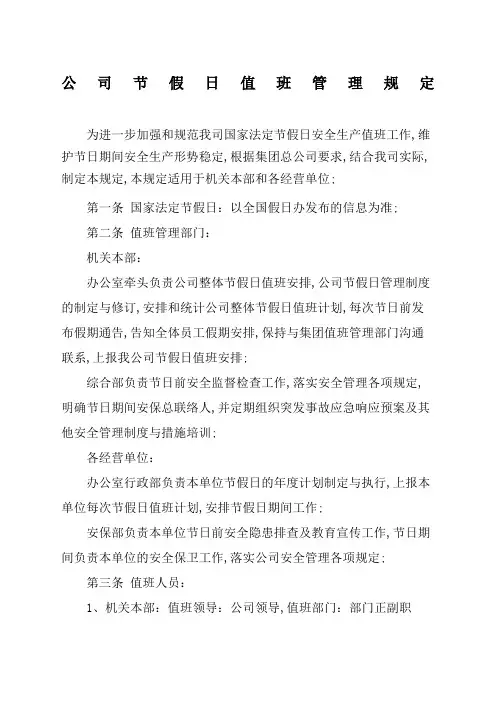 公司节假日值班管理规定

为进一步加强和规范我司国家法定节假日安全生产值班工作,维护节日期间安全生产形势稳定,根据集团总公司要求,结合我司实际,制定本规定,本规定适用于机关本部和各经营单位;

第一条 国家法定节假日：以全国假日办发布的信息为准;

第二条 值班管理部门：

机关本部：

办公室牵头负责公司整体节假日值班安排,公司节假日管理制度的制定与修订,安排和统计公司整体节假日值班计划,每次节日前发布假期通告,告知全体员工假期安排,保持与集团值班管理部门沟通联系,上报我公司节假日值班安排;

综合部负责节日前安全监督检查工作,落实安全管理各项规定,明确节日期间安保总联络人,并定期组织突发事故应急响应预案及其他安全管理制度与措施培训;

各经营单位：

办公室行政部负责本单位节假日的年度计划制定与执行,上报本单位每次节假日值班计划,安排节假日期间工作;

安保部负责本单位节日前安全隐患排查及教育宣传工作,节日期间负责本单位的安全保卫工作,落实公司安全管理各项规定;

第三条 值班人员：

1、机关本部：值班领导：公司领导,值班部门：部门正副职